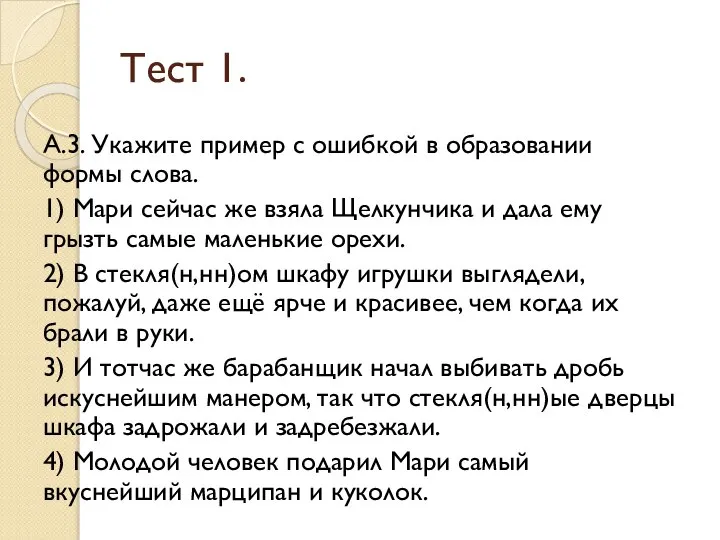 Тест 1.

А.3. Укажите пример с ошибкой в образовании формы слова.

1) Мари сейчас же взяла Щелкунчика и дала ему грызть самые маленькие орехи.

2) В стекля(н,нн)ом шкафу игрушки выглядели, пожалуй, даже ещё ярче и красивее, чем когда их брали в руки.

3) И тотчас же барабанщик начал выбивать дробь искуснейшим манером, так что стекля(н,нн)ые дверцы шкафа задрожали и задребезжали.

4) Молодой человек подарил Мари самый вкуснейший марципан и куколок.